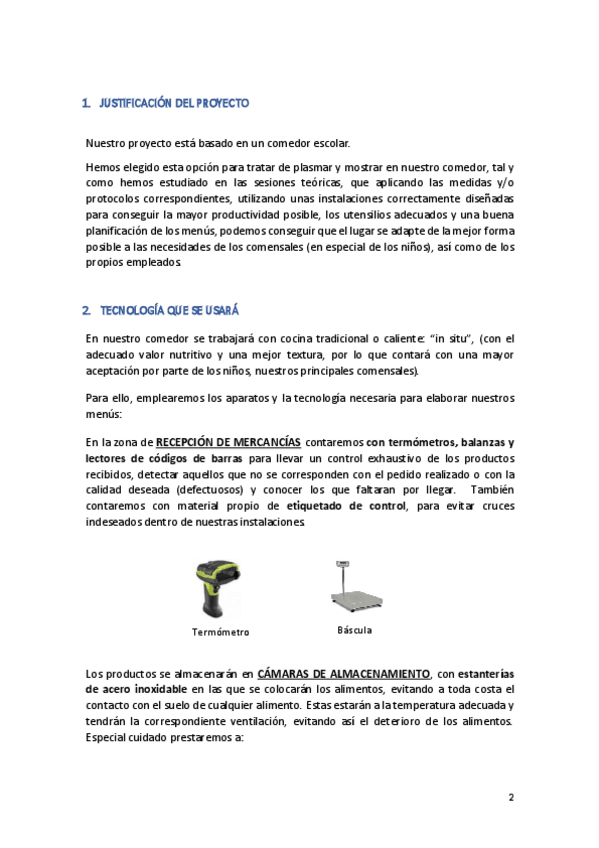 1. JUSTIFICACIÓN DEL PROYECTO

Nuestro proyecto está basado en un comedor escolar.

Hemos elegido esta opción para tratar de plasmar y mostrar en nuestro comedor, tal y como hemos estudiado en las sesiones teóricas, que aplicando las medidas y/o protocolos correspondientes, utilizando unas instalaciones correctamente diseñadas para conseguir la mayor productividad posible, los utensilios adecuados y una buena planificación de los menús, podemos conseguir que el lugar se adapte de la mejor forma posible a las necesidades de los comensales (en especial de los niños), así como de los propios empleados.

2. TECNOLOGÍA QUE SE USARÁ

En nuestro comedor se trabajará con cocina tradicional o caliente: "in situ", (con el adecuado valor nutritivo y una mejor textura, por lo que contará con una mayor aceptación por parte de los niños, nuestros principales comensales).

Para ello, emplearemos los aparatos y la tecnología necesaria para elaborar nuestros menús:

En la zona de RECEPCIÓN DE MERCANCÍAS contaremos con termómetros, balanzas y lectores de códigos de barras para llevar un control exhaustivo de los productos recibidos, detectar aquellos que no se corresponden con el pedido realizado o con la calidad deseada (defectuosos) y conocer los que faltaran por llegar. También contaremos con material propio de etiquetado de control, para evitar cruces indeseados dentro de nuestras instalaciones.

Termómetro

Báscula

Los productos se almacenarán en CÁMARAS DE ALMACENAMIENTO, con estanterías de acero inoxidable en las que se colocarán los alimentos, evitando a toda costa el contacto con el suelo de cualquier alimento. Estas estarán a la temperatura adecuada y tendrán la correspondiente ventilación, evitando así el deterioro de los alimentos. Especial cuidado prestaremos a:

2